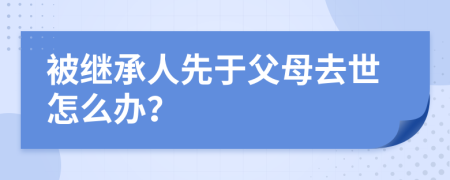 被继承人先于父母去世怎么办?